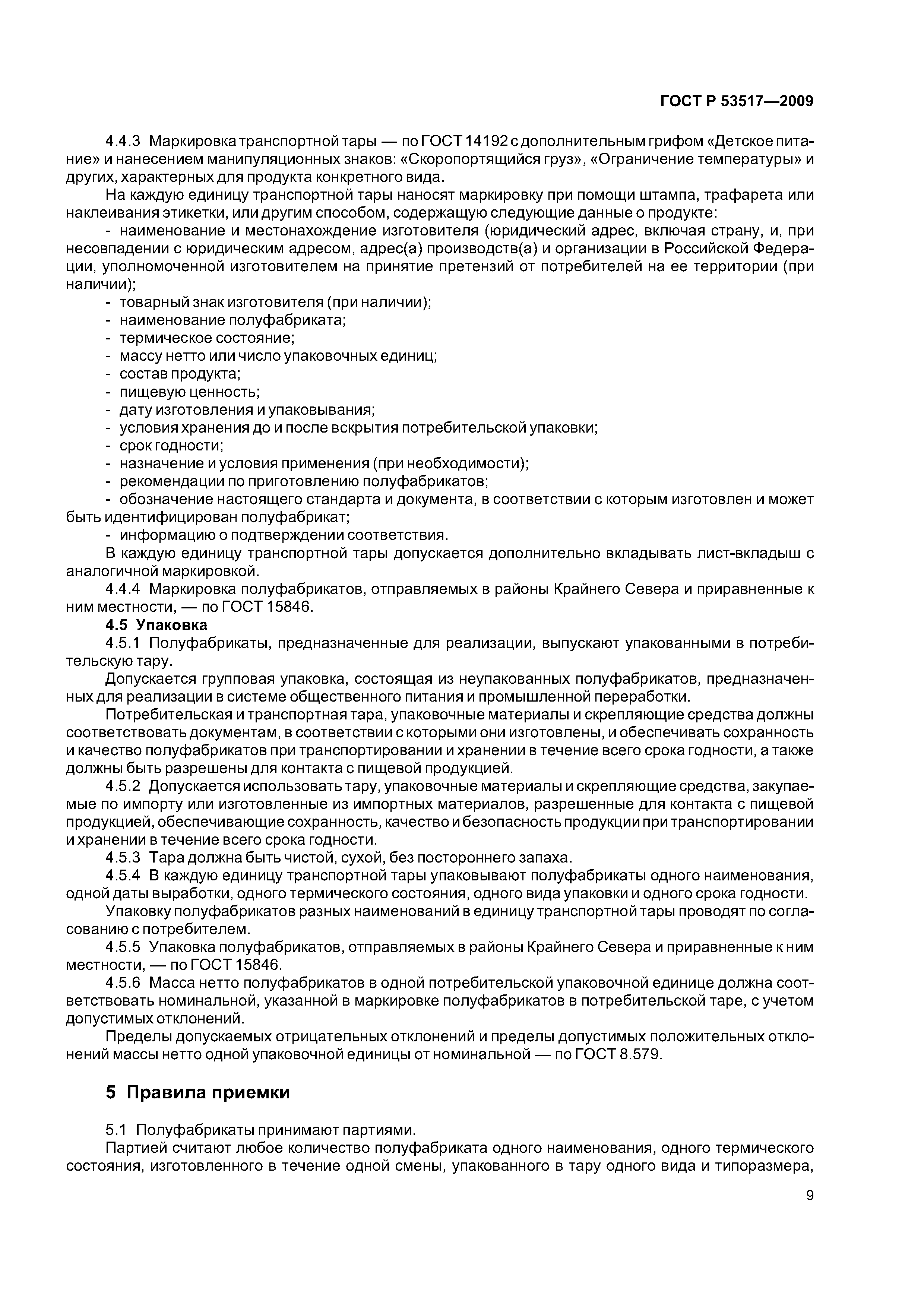 ГОСТ Р 53517—2009

4.4.3 Маркировка транспортной тары — по ГОСТ 14192 с дополнительным грифом «Детское питание» и нанесением манипуляционных знаков: «Скоропортящийся груз», «Ограничение температуры» и других, характерных для продукта конкретного вида.

На каждую единицу транспортной тары наносят маркировку при помощи штампа, трафарета или наклеивания этикетки, или другим способом, содержащую следующие данные о продукте:

- наименование и местонахождение изготовителя (юридический адрес, включая страну, и, при несовпадении с юридическим адресом, адрес(а) производств(а) и организации в Российской Федерации, уполномоченной изготовителем на принятие претензий от потребителей на ее территории (при наличии);
- товарный знак изготовителя (при наличии);
- наименование полуфабриката;
- термическое состояние;
- массу нетто или число упаковочных единиц;
- состав продукта;
- пищевую ценность;
- дату изготовления и упаковывания;
- условия хранения до и после вскрытия потребительской упаковки;
- срок годности;
- назначение и условия применения (при необходимости);
- рекомендации по приготовлению полуфабрикатов;
- обозначение настоящего стандарта и документа, в соответствии с которым изготовлен и может быть идентифицирован полуфабрикат;
- информацию о подтверждении соответствия.

В каждую единицу транспортной тары допускается дополнительно вкладывать лист-вкладыш с аналогичной маркировкой.

4.4.4 Маркировка полуфабрикатов, отправляемых в районы Крайнего Севера и приравненные к ним местности, — по ГОСТ 15846.

4.5 Упаковка

4.5.1 Полуфабрикаты, предназначенные для реализации, выпускают упакованными в потребительскую тару.

Допускается групповая упаковка, состоящая из неупакованных полуфабрикатов, предназначенных для реализации в системе общественного питания и промышленной переработки.

Потребительская и транспортная тара, упаковочные материалы и скрепляющие средства должны соответствовать документам, в соответствии с которыми они изготовлены, и обеспечивать сохранность и качество полуфабрикатов при транспортировании и хранении в течение всего срока годности, а также должны быть разрешены для контакта с пищевой продукцией.

4.5.2 Допускается использовать тару, упаковочные материалы и скрепляющие средства, закупаемые по импорту или изготовленные из импортных материалов, разрешенные для контакта с пищевой продукцией, обеспечивающие сохранность, качество и безопасность продукции при транспортировании и хранении в течение всего срока годности.

4.5.3 Тара должна быть чистой, сухой, без постороннего запаха.

4.5.4 В каждую единицу транспортной тары упаковывают полуфабрикаты одного наименования, одной даты выработки, одного термического состояния, одного вида упаковки и одного срока годности.

Упаковку полуфабрикатов разных наименований в единицу транспортной тары проводят по согласованию с потребителем.

4.5.5 Упаковка полуфабрикатов, отправляемых в районы Крайнего Севера и приравненные к ним местности, — по ГОСТ 15846.

4.5.6 Масса нетто полуфабрикатов в одной потребительской упаковочной единице должна соответствовать номинальной, указанной в маркировке полуфабрикатов в потребительской таре, с учетом допустимых отклонений.

Пределы допускаемых отрицательных отклонений и пределы допустимых положительных отклонений массы нетто одной упаковочной единицы от номинальной — по ГОСТ 8.579.

5 Правила приемки

5.1 Полуфабрикаты принимают партиями.

Партией считают любое количество полуфабриката одного наименования, одного термического состояния, изготовленного в течение одной смены, упакованного в тару одного вида и типоразмера,

9